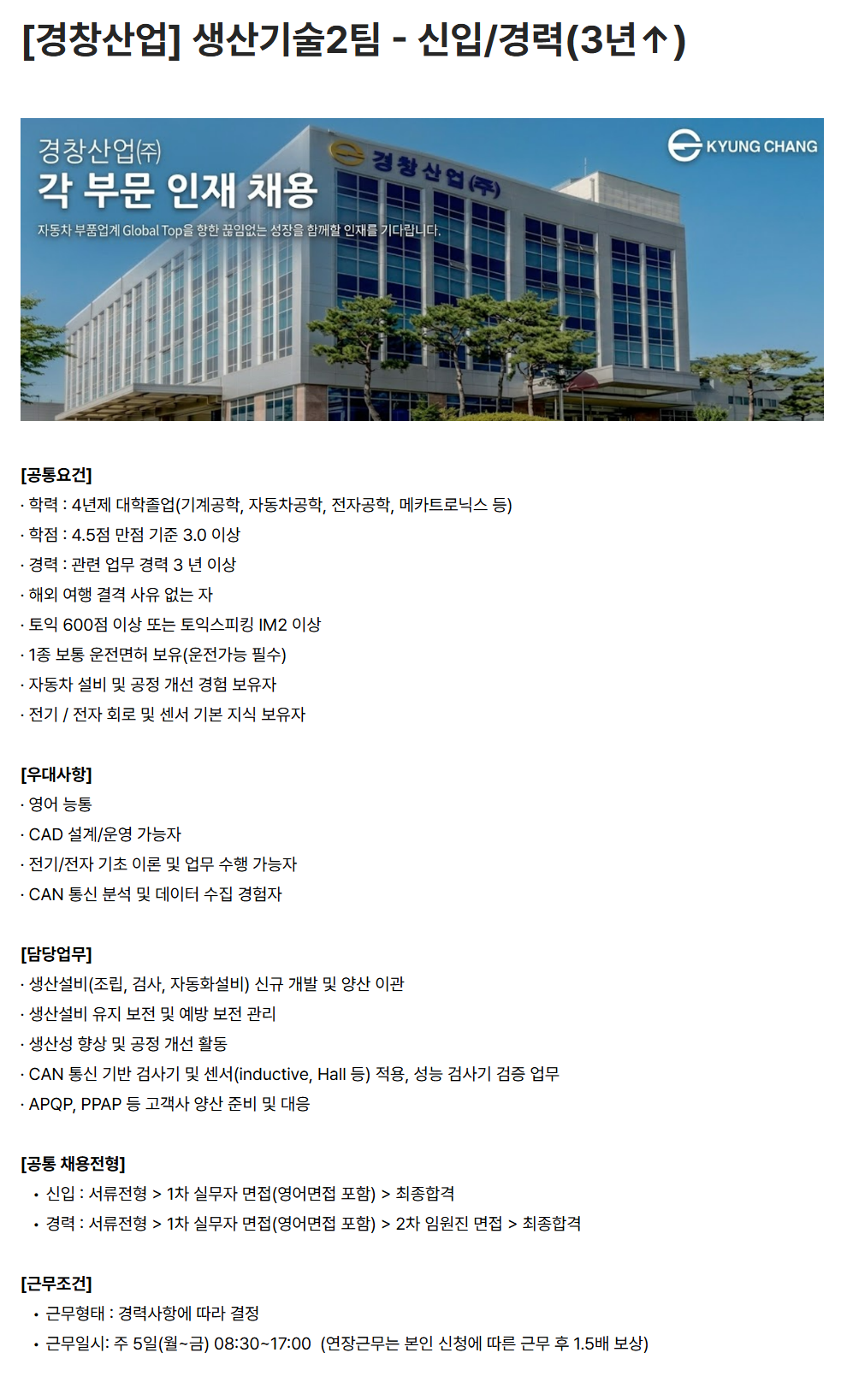 [경창산업] 생산기술2팀 - 신입/경력(3년↑)

경창산업㈜
각 부문 인재 채용
자동차 부품업계 Global Top을 향한 끊임없는 성장을 함께할 인재를 기다립니다.

경창산업㈜

KYUNG CHANG

[공통요건]
· 학력 : 4년제 대학졸업(기계공학, 자동차공학, 전자공학, 메카트로닉스 등)
· 학점 : 4.5점 만점 기준 3.0 이상
· 경력 : 관련 업무 경력 3 년 이상
· 해외 여행 결격 사유 없는 자
· 토익 600점 이상 또는 토익스피킹 IM2 이상
· 1종 보통 운전면허 보유(운전가능 필수)
· 자동차 설비 및 공정 개선 경험 보유자
· 전기 / 전자 회로 및 센서 기본 지식 보유자

[우대사항]
· 영어 능통
· CAD 설계/운영 가능자
· 전기/전자 기초 이론 및 업무 수행 가능자
· CAN 통신 분석 및 데이터 수집 경험자

[담당업무]
· 생산설비(조립, 검사, 자동화설비) 신규 개발 및 양산 이관
· 생산설비 유지 보전 및 예방 보전 관리
· 생산성 향상 및 공정 개선 활동
· CAN 통신 기반 검사기 및 센서(inductive, Hall 등) 적용, 성능 검사기 검증 업무
· APQP, PPAP 등 고객사 양산 준비 및 대응

[공통 채용전형]
• 신입 : 서류전형 > 1차 실무자 면접(영어면접 포함) > 최종합격
• 경력 : 서류전형 > 1차 실무자 면접(영어면접 포함) > 2차 임원진 면접 > 최종합격

[근무조건]
• 근무형태 : 경력사항에 따라 결정
• 근무일시: 주 5일(월~금) 08:30~17:00 (연장근무는 본인 신청에 따른 근무 후 1.5배 보상)